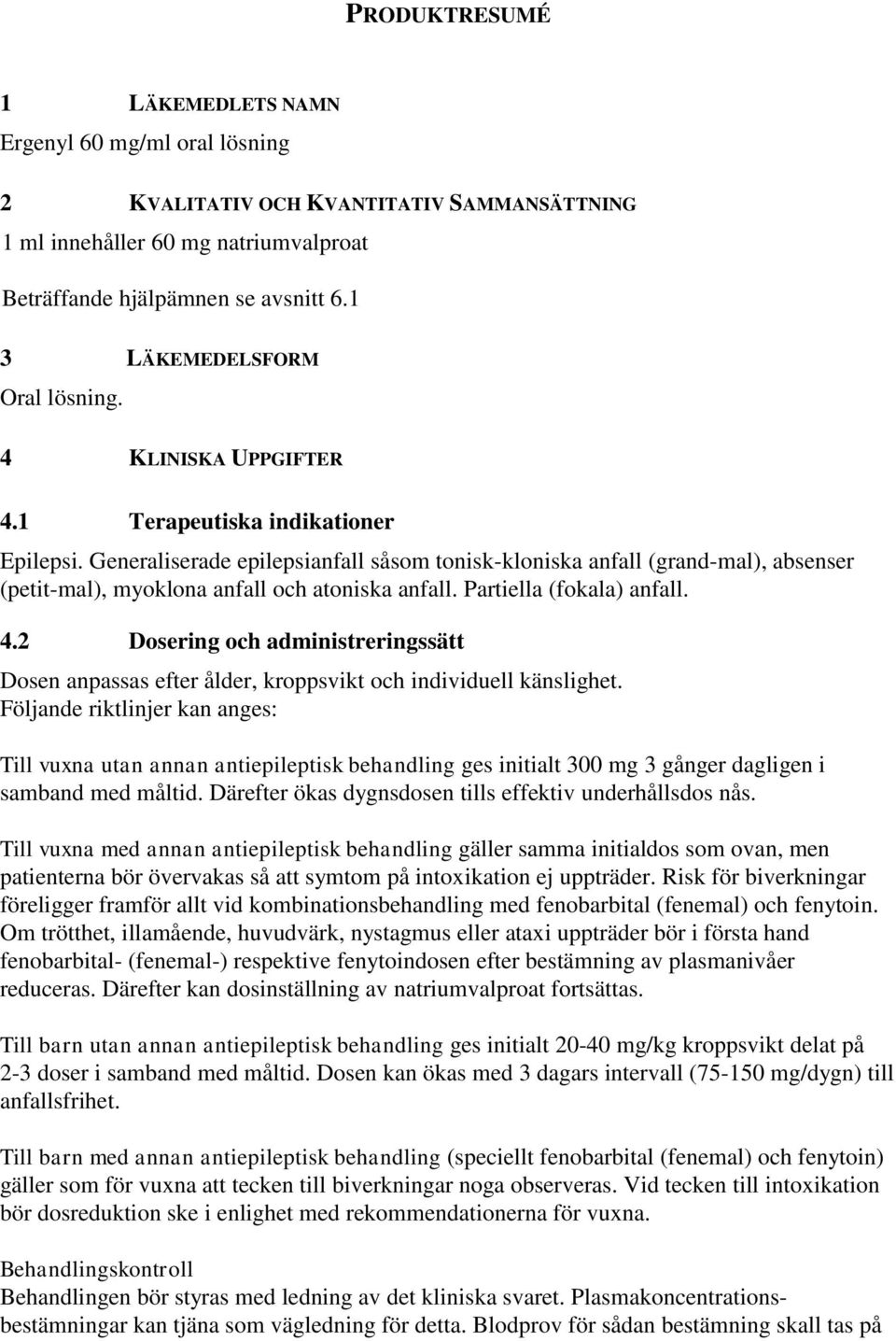 PRODUKTRESUMÉ

1 LÄKEMEDLETS NAMN

Ergenyl 60 mg/ml oral lösning

2 KVALITATIV OCH KVANTITATIV SAMMANSÄTTNING

1 ml innehåller 60 mg natriumvalproat

Beträffande hjälpämnen se avsnitt 6.1

3 LÄKEMEDELSFORM

Oral lösning.

4 KLINISKA UPPGIFTER

4.1 Terapeutiska indikationer

Epilepsi. Generaliserade epilepsianfall såsom tonisk-kloniska anfall (grand-mal), absenser (petit-mal), myoklona anfall och atoniska anfall. Partiella (fokala) anfall.

4.2 Dosering och administreringssätt

Dosen anpassas efter ålder, kroppsvikt och individuell känslighet. Följande riktlinjer kan anges:

Till vuxna utan annan antiepileptisk behandling ges initialt 300 mg 3 gånger dagligen i samband med måltid. Därefter ökas dygnsdosen tills effektiv underhållsdos nås.

Till vuxna med annan antiepileptisk behandling gäller samma initialdos som ovan, men patienterna bör övervakas så att symtom på intoxikation ej uppträder. Risk för biverkningar föreligger framför allt vid kombinationsbehandling med fenobarbital (fenemal) och fenytoin. Om trötthet, illamående, huvudvärk, nystagmus eller ataxi uppträder bör i första hand fenobarbital- (fenemal-) respektive fenytoindosen efter bestämning av plasmanivåer reduceras. Därefter kan dosinställning av natriumvalproat fortsättas.

Till barn utan annan antiepileptisk behandling ges initialt 20-40 mg/kg kroppsvikt delat på 2-3 doser i samband med måltid. Dosen kan ökas med 3 dagars intervall (75-150 mg/dygn) till anfallsfrihet.

Till barn med annan antiepileptisk behandling (speciellt fenobarbital (fenemal) och fenytoin) gäller som för vuxna att tecken till biverkningar noga observeras. Vid tecken till intoxikation bör dosreduktion ske i enlighet med rekommendationerna för vuxna.

Behandlingskontroll
Behandlingen bör styras med ledning av det kliniska svaret. Plasmakoncentrationsbestämningar kan tjäna som vägledning för detta. Blodprov för sådan bestämning skall tas på